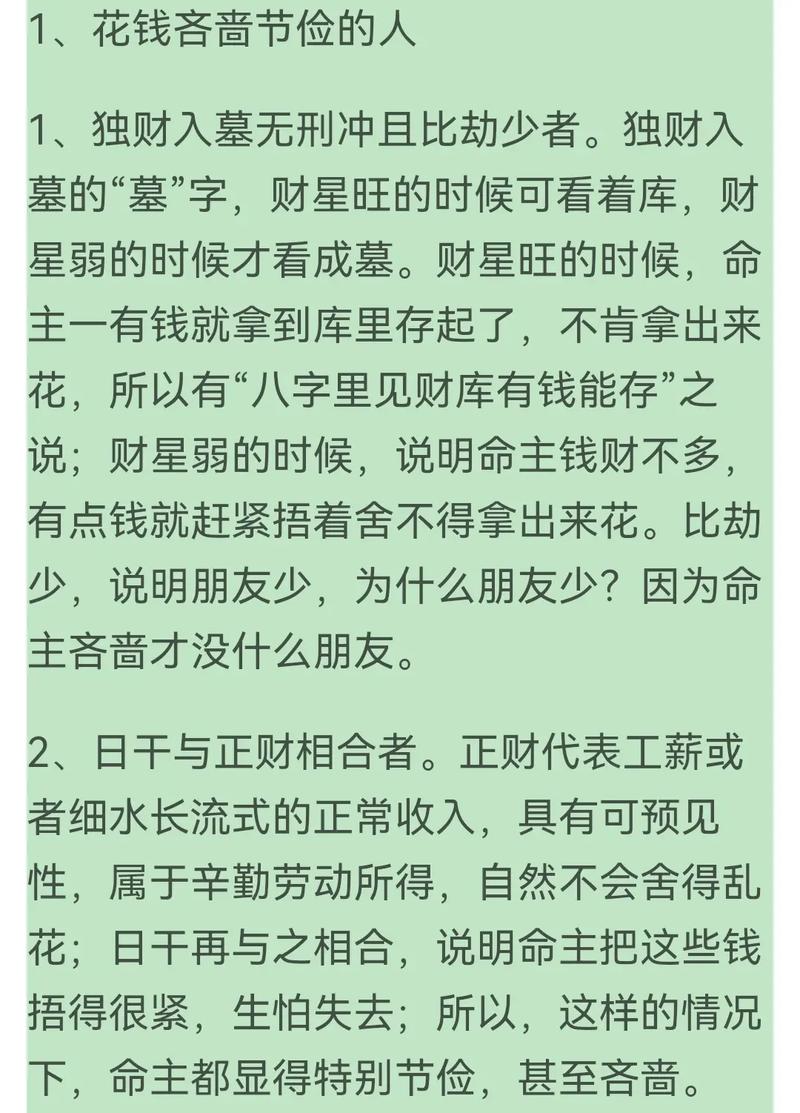 1、花钱吝啬节俭的人

1、独财入墓无刑冲且比劫少者。独财入墓的“墓”字，财星旺的时候可看着库，财星弱的时候才看成墓。财星旺的时候，命主一有钱就拿到库里存起了，不肯拿出来花，所以有“八字里见财库有钱能存”之说；财星弱的时候，说明命主钱财不多，有点钱就赶紧捂着舍不得拿出来花。比劫少，说明朋友少，为什么朋友少？因为命主吝啬才没什么朋友。

2、日干与正财相合者。正财代表工薪或者细水长流式的正常收入，具有可预见性，属于辛勤劳动所得，自然不会舍得乱花；日干再与之相合，说明命主把这些钱捂得很紧，生怕失去；所以，这样的情况下，命主都显得特别节俭，甚至吝啬。